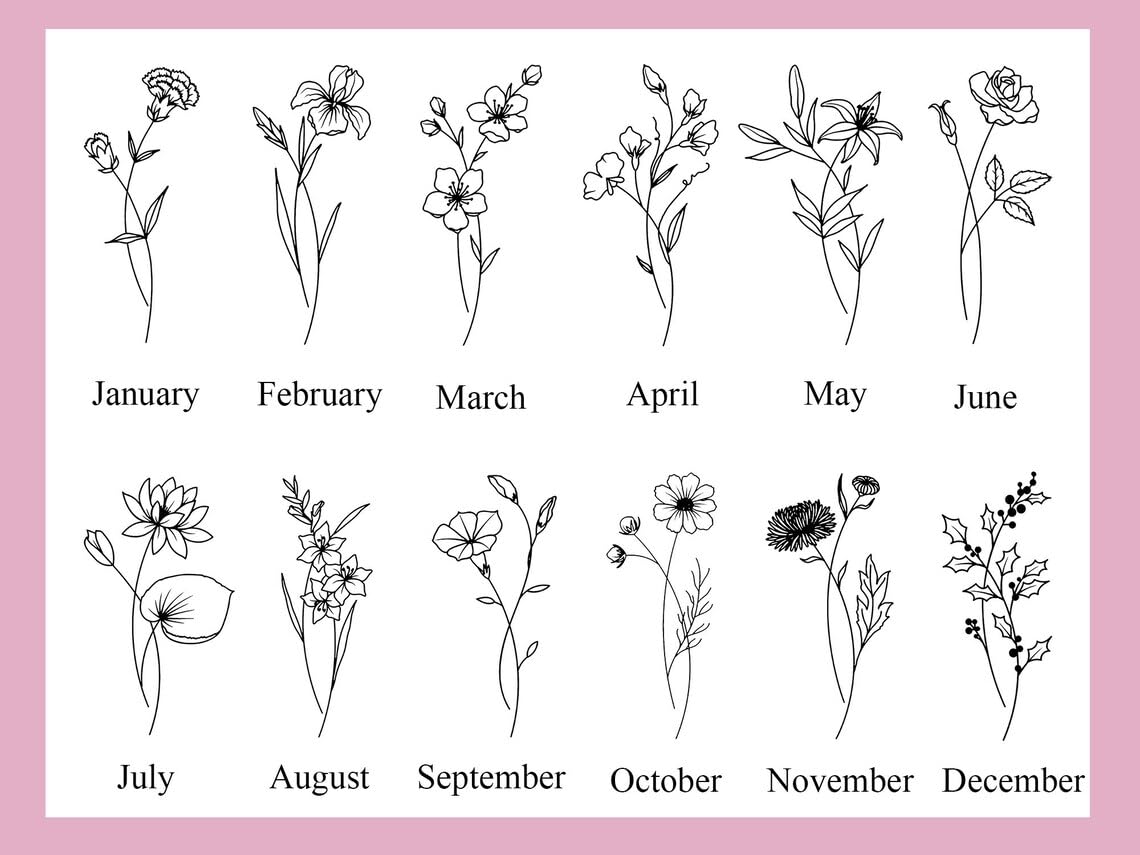 January February March April May June

July August September October November December